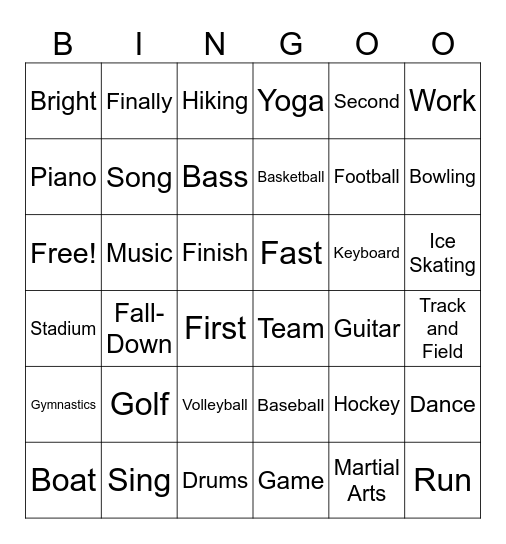 | B | I | N | G | O | O |
|---|---|---|---|---|---|
| Bright | Finally | Hiking | Yoga | Second | Work |
| Piano | Song | Bass | Basketball | Football | Bowling |
| Free! | Music | Finish | Fast | Keyboard | Ice Skating |
| Stadium | Fall-Down | First | Team | Guitar | Track and Field |
| Gymnastics | Golf | Volleyball | Baseball | Hockey | Dance |
| Boat | Sing | Drums | Game | Martial Arts | Run |